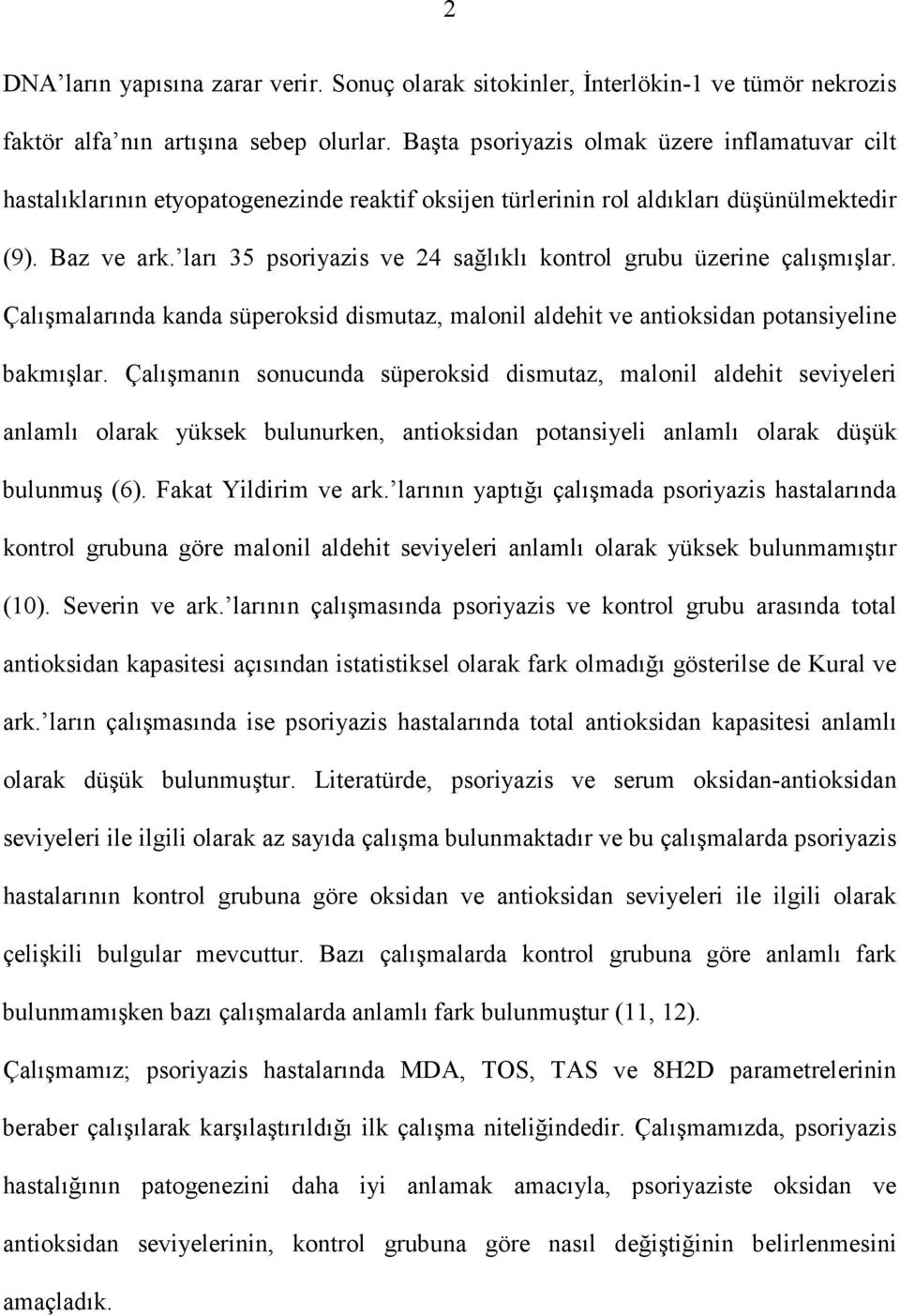 2

DNA'ların yapısına zarar verir. Sonuç olarak sitokinler, İnterlökin-1 ve tümör nekrozis faktör alfa'nın artışına sebep olurlar. Başta psoriyazis olmak üzere inflamatuvar cilt hastalıklarının etyopatogenezinde reaktif oksijen türlerinin rol aldıkları düşünülmektedir (9). Baz ve ark.'ları 35 psoriyazis ve 24 sağlıklı kontrol grubu üzerine çalışmışlar. Çalışmalarında kanda süperoksid dismutaz, malonil aldehit ve antioksidan potansiyeline bakmışlar. Çalışmanın sonucunda süperoksid dismutaz, malonil aldehit seviyeleri anlamlı olarak yüksek bulunurken, antioksidan potansiyeli anlamlı olarak düşük bulunmuş (6). Fakat Yildirim ve ark.'larının yaptığı çalışmada psoriyazis hastalarında kontrol grubuna göre malonil aldehit seviyeleri anlamlı olarak yüksek bulunmamıştır (10). Severin ve ark.'larının çalışmasında psoriyazis ve kontrol grubu arasında total antioksidan kapasitesi açısından istatistiksel olarak fark olmadığı gösterilse de Kural ve ark.'ların çalışmasında ise psoriyazis hastalarında total antioksidan kapasitesi anlamlı olarak düşük bulunmuştur. Literatürde, psoriyazis ve serum oksidan-antioksidan seviyeleri ile ilgili olarak az sayıda çalışma bulunmaktadır ve bu çalışmalarda psoriyazis hastalarının kontrol grubuna göre oksidan ve antioksidan seviyeleri ile ilgili olarak çelişkili bulgular mevcuttur. Bazı çalışmalarda kontrol grubuna göre anlamlı fark bulunmamışken bazı çalışmalarda anlamlı fark bulunmuştur (11, 12).

Çalışmamız; psoriyazis hastalarında MDA, TOS, TAS ve 8H2D parametrelerinin beraber çalışılarak karşılaştırıldığı ilk çalışma niteliğindedir. Çalışmamızda, psoriyazis hastalığının patogenezini daha iyi anlamak amacıyla, psoriyaziste oksidan ve antioksidan seviyelerinin, kontrol grubuna göre nasıl değiştiğinin belirlenmesini amaçladık.